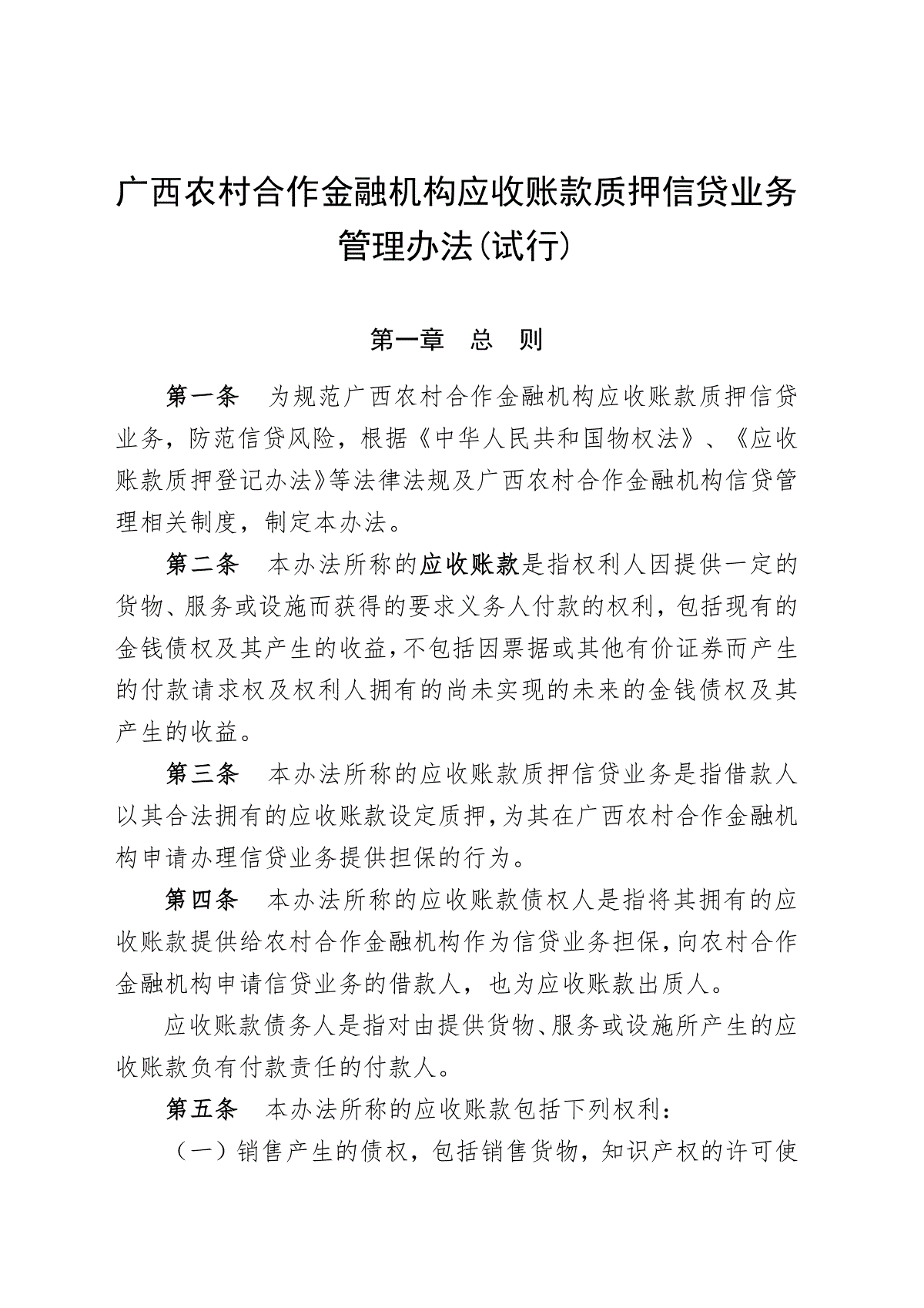 广西农村合作金融机构应收账款质押信贷业务管理办法(试行)

第一章　总　则

第一条　为规范广西农村合作金融机构应收账款质押信贷业务，防范信贷风险，根据《中华人民共和国物权法》、《应收账款质押登记办法》等法律法规及广西农村合作金融机构信贷管理相关制度，制定本办法。

第二条　本办法所称的应收账款是指权利人因提供一定的货物、服务或设施而获得的要求义务人付款的权利，包括现有的金钱债权及其产生的收益，不包括因票据或其他有价证券而产生的付款请求权及权利人拥有的尚未实现的未来的金钱债权及其产生的收益。

第三条　本办法所称的应收账款质押信贷业务是指借款人以其合法拥有的应收账款设定质押，为其在广西农村合作金融机构申请办理信贷业务提供担保的行为。

第四条　本办法所称的应收账款债权人是指将其拥有的应收账款提供给农村合作金融机构作为信贷业务担保，向农村合作金融机构申请信贷业务的借款人，也为应收账款出质人。

应收账款债务人是指对由提供货物、服务或设施所产生的应收账款负有付款责任的付款人。

第五条　本办法所称的应收账款包括下列权利：

（一）销售产生的债权，包括销售货物，知识产权的许可使